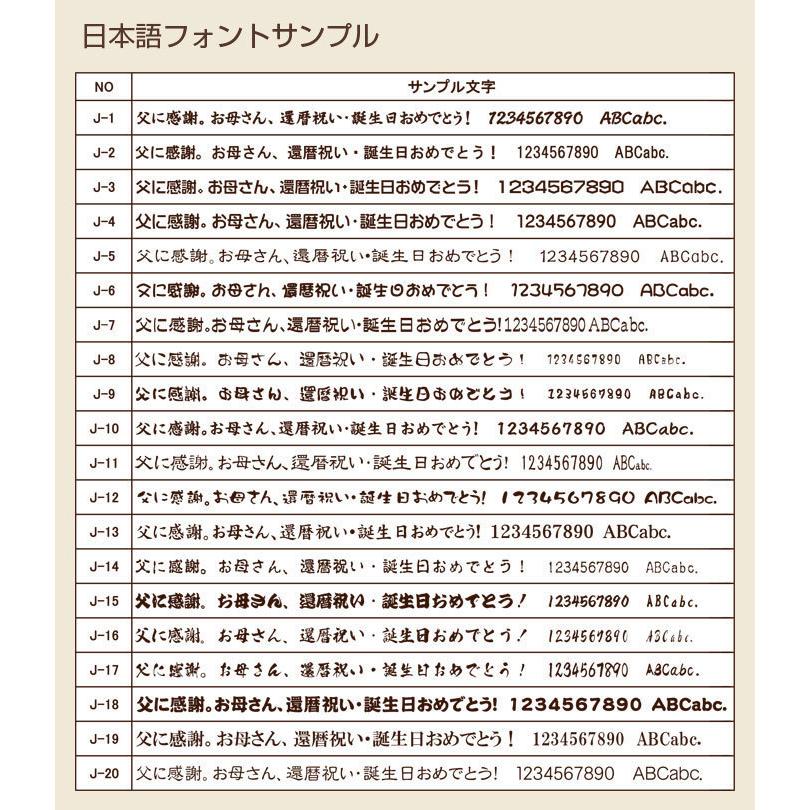 日本語フォントサンプル

| NO | サンプル文字 |
|---|---|
| J-1 | 父に感謝。お母さん、還暦祝い・誕生日おめでとう！ 1234567890 ABCabc. |
| J-2 | 父に感謝。お母さん、還暦祝い・誕生日おめでとう！ 1234567890 ABCabc. |
| J-3 | 父に感謝。お母さん、還暦祝い・誕生日おめでとう！ 1234567890 ABCabc. |
| J-4 | 父に感謝。お母さん、還暦祝い・誕生日おめでとう！ 1234567890 ABCabc. |
| J-5 | 父に感謝。お母さん、還暦祝い・誕生日おめでとう！ 1234567890 ABCabc. |
| J-6 | 父に感謝。お母さん、還暦祝い・誕生日おめでとう！ 1234567890 ABCabc. |
| J-7 | 父に感謝。お母さん、還暦祝い・誕生日おめでとう!1234567890 ABCabc. |
| J-8 | 父に感謝。お母さん、還暦祝い・誕生日おめでとう！ 1234567890 ABCabc. |
| J-9 | 父に感謝。お母さん、還暦祝い・誕生日おめでとう！ 1234567890 ABCabc. |
| J-10 | 父に感謝。お母さん、還暦祝い・誕生日おめでとう! 1234567890 ABCabc. |
| J-11 | 父に感謝。お母さん、還暦祝い・誕生日おめでとう! 1234567890 ABCabc. |
| J-12 | 父に感謝。お母さん、還暦祝い・誕生日おめでとう! 1234567890 ABCabc. |
| J-13 | 父に感謝。お母さん、還暦祝い・誕生日おめでとう! 1234567890 ABCabc. |
| J-14 | 父に感謝。お母さん、還暦祝い・誕生日おめでとう！ 1234567890 ABCabc. |
| J-15 | 父に感謝。お母さん、還暦祝い・誕生日おめでとう！ 1234567890 ABCabc. |
| J-16 | 父に感謝。お母さん、還暦祝い・誕生日おめでとう！ 1234567890 ABCabc. |
| J-17 | 父に感謝。お母さん、還暦祝い・誕生日おめでとう！ 1234567890 ABCabc. |
| J-18 | 父に感謝。お母さん、還暦祝い・誕生日おめでとう! 1234567890 ABCabc. |
| J-19 | 父に感謝。お母さん、還暦祝い・誕生日おめでとう！ 1234567890 ABCabc. |
| J-20 | 父に感謝。お母さん、還暦祝い・誕生日おめでとう! 1234567890 ABCabc. |